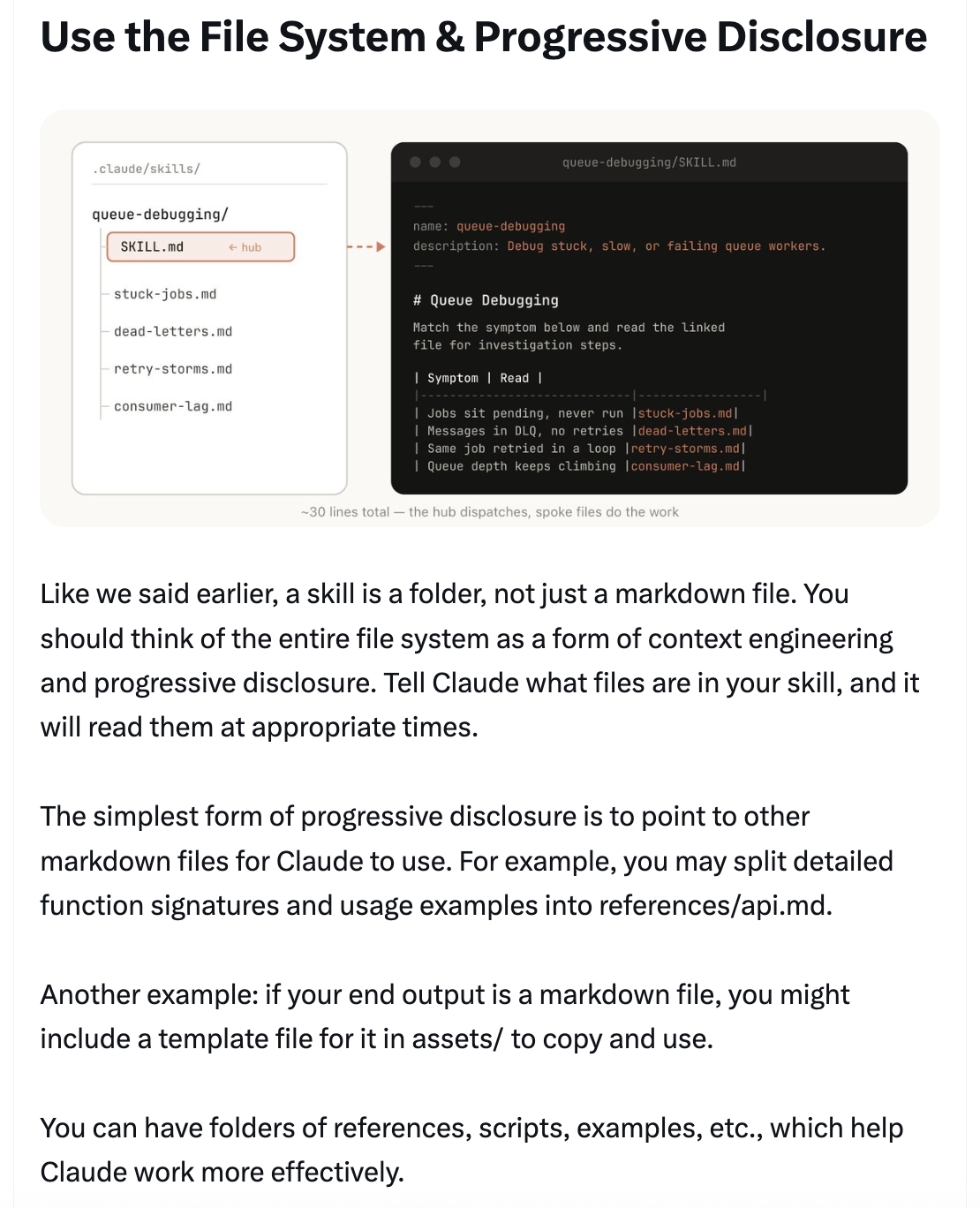 Use the File System & Progressive Disclosure

.claude/skills/

queue-debugging/

SKILL.md ← hub

stuck-jobs.md

dead-letters.md

retry-storms.md

consumer-lag.md

queue-debugging/SKILL.md

---
name: queue-debugging
description: Debug stuck, slow, or failing queue workers.
---

# Queue Debugging

Match the symptom below and read the linked file for investigation steps.

| Symptom | Read |
|---|---|
| Jobs sit pending, never run | stuck-jobs.md |
| Messages in DLQ, no retries | dead-letters.md |
| Same job retried in a loop | retry-storms.md |
| Queue depth keeps climbing | consumer-lag.md |

~30 lines total — the hub dispatches, spoke files do the work

Like we said earlier, a skill is a folder, not just a markdown file. You should think of the entire file system as a form of context engineering and progressive disclosure. Tell Claude what files are in your skill, and it will read them at appropriate times.

The simplest form of progressive disclosure is to point to other markdown files for Claude to use. For example, you may split detailed function signatures and usage examples into references/api.md.

Another example: if your end output is a markdown file, you might include a template file for it in assets/ to copy and use.

You can have folders of references, scripts, examples, etc., which help Claude work more effectively.